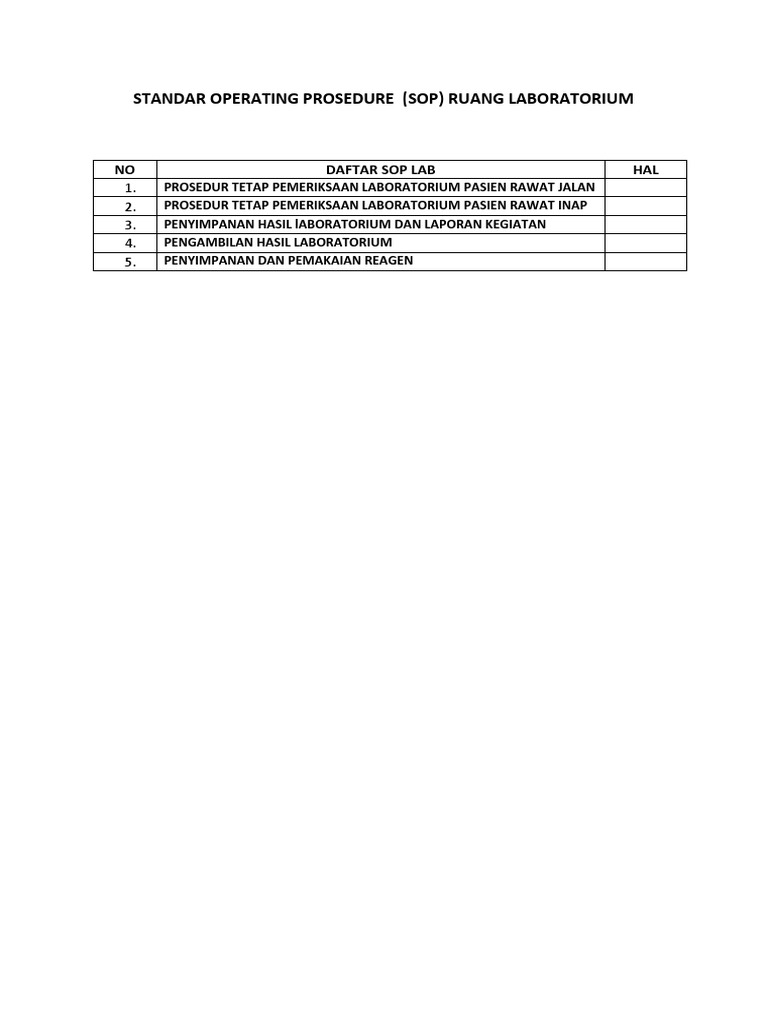 STANDAR OPERATING PROSEDURE (SOP) RUANG LABORATORIUM

| NO | DAFTAR SOP LAB | HAL |
|---|---|---|
| 1. | PROSEDUR TETAP PEMERIKSAAN LABORATORIUM PASIEN RAWAT JALAN | |
| 2. | PROSEDUR TETAP PEMERIKSAAN LABORATORIUM PASIEN RAWAT INAP | |
| 3. | PENYIMPANAN HASIL lABORATORIUM DAN LAPORAN KEGIATAN | |
| 4. | PENGAMBILAN HASIL LABORATORIUM | |
| 5. | PENYIMPANAN DAN PEMAKAIAN REAGEN | |